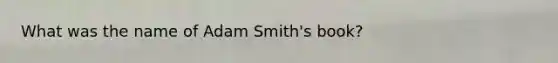 What was the name of Adam Smith's book?